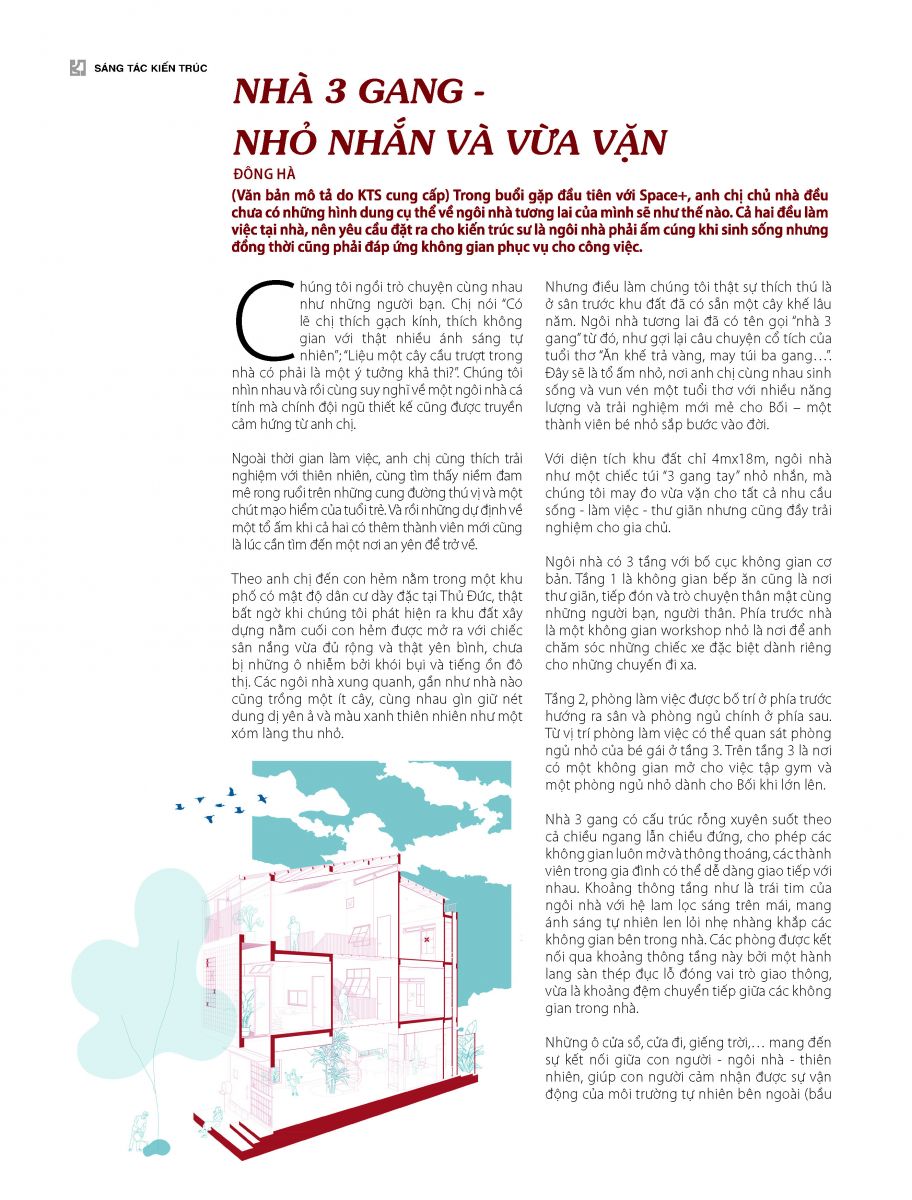 SÁNG TÁC KIẾN TRÚC

NHÀ 3 GANG - NHỎ NHẮN VÀ VỪA VẶN

ĐÔNG HÀ

(Văn bản mô tả do KTS cung cấp) Trong buổi gặp đầu tiên với Space+, anh chị chủ nhà đều chưa có những hình dung cụ thể về ngôi nhà tương lai của mình sẽ như thế nào. Cả hai đều làm việc tại nhà, nên yêu cầu đặt ra cho kiến trúc sư là ngôi nhà phải ấm cúng khi sinh sống nhưng đồng thời cũng phải đáp ứng không gian phục vụ cho công việc.

Chúng tôi ngồi trò chuyện cùng nhau như những người bạn. Chị nói "Có lẽ chị thích gạch kính, thích không gian với thật nhiều ánh sáng tự nhiên"; "Liệu một cây cầu trượt trong nhà có phải là một ý tưởng khả thi?". Chúng tôi nhìn nhau và rồi cùng suy nghĩ về một ngôi nhà cá tính mà chính đội ngũ thiết kế cũng được truyền cảm hứng từ anh chị.

Ngoài thời gian làm việc, anh chị cũng thích trải nghiệm với thiên nhiên, cùng tìm thấy niềm đam mê rong ruổi trên những cung đường thú vị và một chút mạo hiểm của tuổi trẻ. Và rồi những dự định về một tổ ấm khi cả hai có thêm thành viên mới cũng là lúc cần tìm đến một nơi an yên để trở về.

Theo anh chị đến con hẻm nằm trong một khu phố có mật độ dân cư dày đặc tại Thủ Đức, thật bất ngờ khi chúng tôi phát hiện ra khu đất xây dựng nằm cuối con hẻm được mở ra với chiếc sân nắng vừa đủ rộng và thật yên bình, chưa bị những ô nhiễm bởi khói bụi và tiếng ồn đô thị. Các ngôi nhà xung quanh, gần như nhà nào cũng trồng một ít cây, cùng nhau gìn giữ nét dung dị yên ả và màu xanh thiên nhiên như một xóm làng thu nhỏ.

Nhưng điều làm chúng tôi thật sự thích thú là ở sân trước khu đất đã có sẵn một cây khế lâu năm. Ngôi nhà tương lai đã có tên gọi "nhà 3 gang" từ đó, như gợi lại câu chuyện cổ tích của tuổi thơ "Ăn khế trả vàng, may túi ba gang…". Đây sẽ là tổ ấm nhỏ, nơi anh chị cùng nhau sinh sống và vun vén một tuổi thơ với nhiều năng lượng và trải nghiệm mới mẻ cho Bối – một thành viên bé nhỏ sắp bước vào đời.

Với diện tích khu đất chỉ 4mx18m, ngôi nhà như một chiếc túi "3 gang tay" nhỏ nhắn, mà chúng tôi may đo vừa vặn cho tất cả nhu cầu sống - làm việc - thư giãn nhưng cũng đầy trải nghiệm cho gia chủ.

Ngôi nhà có 3 tầng với bố cục không gian cơ bản. Tầng 1 là không gian bếp ăn cũng là nơi thư giãn, tiếp đón và trò chuyện thân mật cùng những người bạn, người thân. Phía trước nhà là một không gian workshop nhỏ là nơi để anh chăm sóc những chiếc xe đặc biệt dành riêng cho những chuyến đi xa.

Tầng 2, phòng làm việc được bố trí ở phía trước hướng ra sân và phòng ngủ chính ở phía sau. Từ vị trí phòng làm việc có thể quan sát phòng ngủ nhỏ của bé gái ở tầng 3. Trên tầng 3 là nơi có một không gian mở cho việc tập gym và một phòng ngủ nhỏ dành cho Bối khi lớn lên.

Nhà 3 gang có cấu trúc rỗng xuyên suốt theo cả chiều ngang lẫn chiều đứng, cho phép các không gian luôn mở và thông thoáng, các thành viên trong gia đình có thể dễ dàng giao tiếp với nhau. Khoảng thông tầng như là trái tim của ngôi nhà với hệ lam lọc sáng trên mái, mang ánh sáng tự nhiên len lỏi nhẹ nhàng khắp các không gian bên trong nhà. Các phòng được kết nối qua khoảng thông tầng này bởi một hành lang sàn thép đục lỗ đóng vai trò giao thông, vừa là khoảng đệm chuyển tiếp giữa các không gian trong nhà.

Những ô cửa sổ, cửa đi, giếng trời,… mang đến sự kết nối giữa con người - ngôi nhà - thiên nhiên, giúp con người cảm nhận được sự vận động của môi trường tự nhiên bên ngoài (bầu